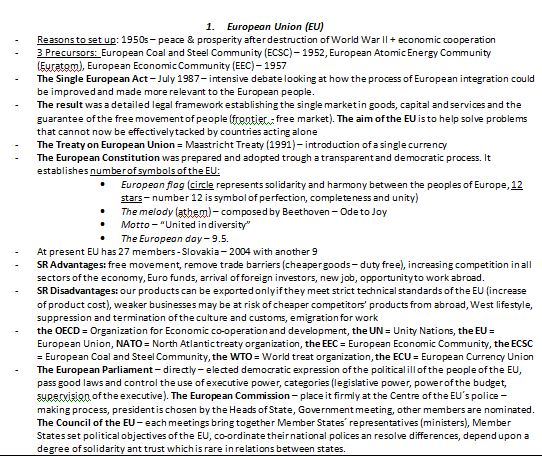 1. European Union (EU)

- Reasons to set up: 1950s – peace & prosperity after destruction of World War II + economic cooperation
- 3 Precursors: European Coal and Steel Community (ECSC) – 1952, European Atomic Energy Community (Euratom), European Economic Community (EEC) – 1957
- The Single European Act – July 1987 – intensive debate looking at how the process of European integration could be improved and made more relevant to the European people.
- The result was a detailed legal framework establishing the single market in goods, capital and services and the guarantee of the free movement of people (frontier - free market). The aim of the EU is to help solve problems that cannot now be effectively tacked by countries acting alone
- The Treaty on European Union = Maastricht Treaty (1991) – introduction of a single currency
- The European Constitution was prepared and adopted trough a transparent and democratic process. It establishes number of symbols of the EU:
 • European flag (circle represents solidarity and harmony between the peoples of Europe, 12 stars – number 12 is symbol of perfection, completeness and unity)
 • The melody (athem) – composed by Beethoven – Ode to Joy
 • Motto – "United in diversity"
 • The European day – 9.5.
- At present EU has 27 members - Slovakia – 2004 with another 9
- SR Advantages: free movement, remove trade barriers (cheaper goods – duty free), increasing competition in all sectors of the economy, Euro funds, arrival of foreign investors, new job, opportunity to work abroad.
- SR Disadvantages: our products can be exported only if they meet strict technical standards of the EU (increase of product cost), weaker businesses may be at risk of cheaper competitors' products from abroad, West lifestyle, suppression and termination of the culture and customs, emigration for work
- the OECD = Organization for Economic co-operation and development, the UN = Unity Nations, the EU = European Union, NATO = North Atlantic treaty organization, the EEC = European Economic Community, the ECSC = European Coal and Steel Community, the WTO = World treat organization, the ECU = European Currency Union
- The European Parliament – directly – elected democratic expression of the political ill of the people of the EU, pass good laws and control the use of executive power, categories (legislative power, power of the budget, supervision of the executive). The European Commission – place it firmly at the Centre of the EU´s police – making process, president is chosen by the Heads of State, Government meeting, other members are nominated. The Council of the EU – each meetings bring together Member States´ representatives (ministers), Member States set political objectives of the EU, co-ordinate their national polices an resolve differences, depend upon a degree of solidarity ant trust which is rare in relations between states.